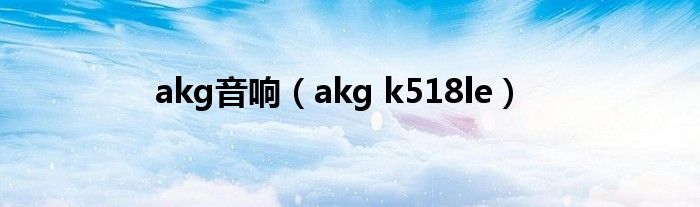 akg音响（akg k518le）